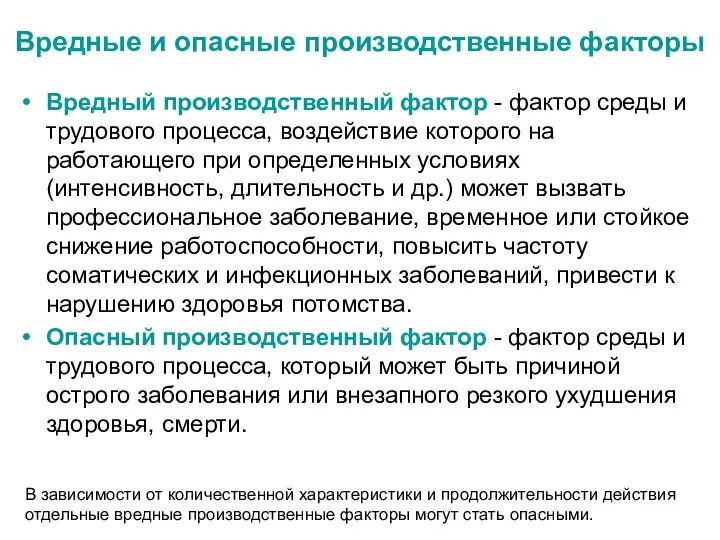 Вредные и опасные производственные факторы

• Вредный производственный фактор - фактор среды и трудового процесса, воздействие которого на работающего при определенных условиях (интенсивность, длительность и др.) может вызвать профессиональное заболевание, временное или стойкое снижение работоспособности, повысить частоту соматических и инфекционных заболеваний, привести к нарушению здоровья потомства.

• Опасный производственный фактор - фактор среды и трудового процесса, который может быть причиной острого заболевания или внезапного резкого ухудшения здоровья, смерти.

В зависимости от количественной характеристики и продолжительности действия отдельные вредные производственные факторы могут стать опасными.